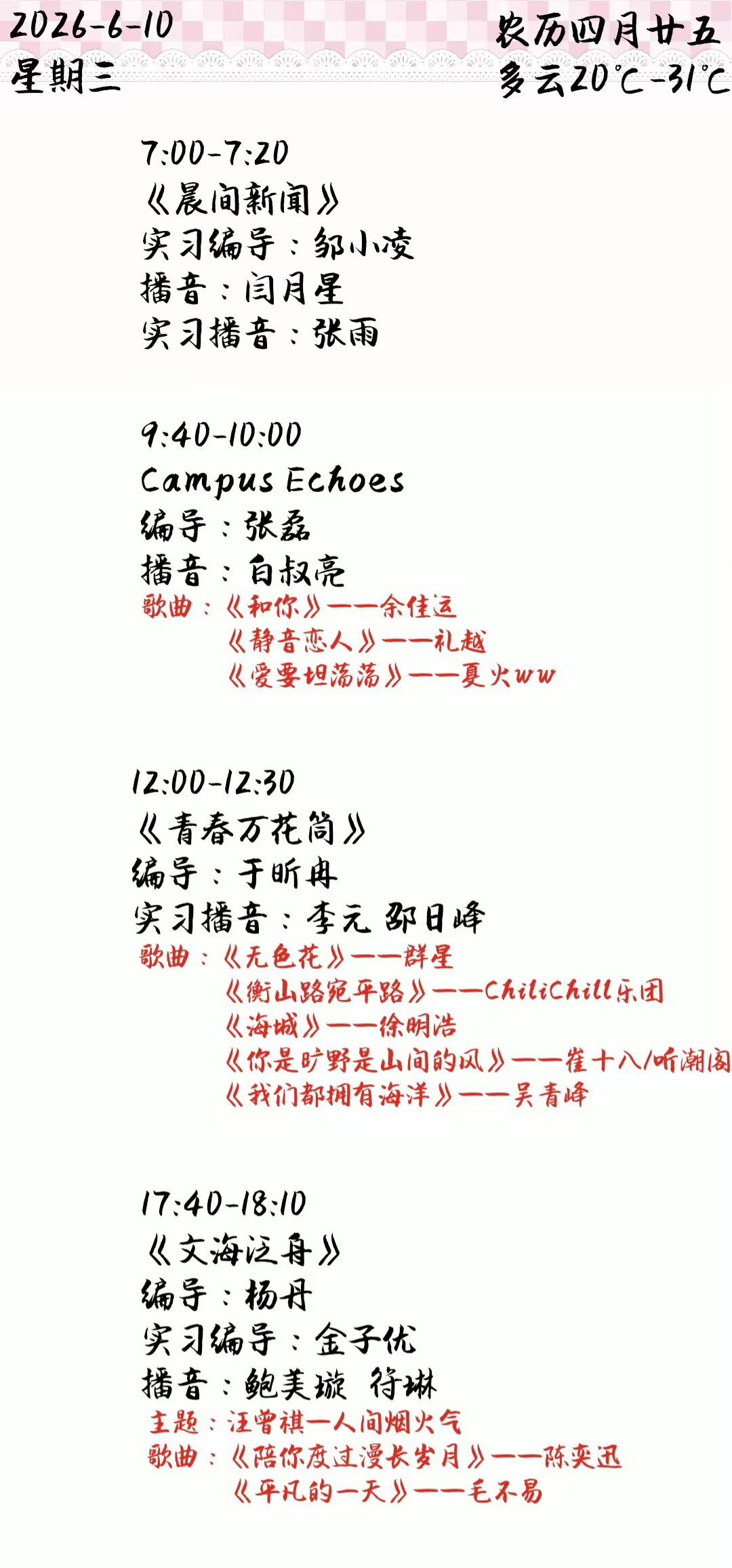 2026-6-10
星期三

农历四月廿五
多云20℃-31℃

7:00-7:20
《晨间新闻》
实习编导：邹小凌
播音：闫月星
实习播音：张雨

9:40-10:00
Campus Echoes
编导：张磊
播音：白叔亮
歌曲：《和你》——余佳运
《静音恋人》——礼越
《爱要坦荡荡》——夏火ww

12:00-12:30
《青春万花筒》
编导：于昕冉
实习播音：李元 邵日峰
歌曲：《无色花》——群星
《衡山路宛平路》——ChiliChill乐团
《海城》——徐明浩
《你是旷野是山间的风》——崔十八/听潮阁
《我们都拥有海洋》——吴青峰

17:40-18:10
《文海泛舟》
编导：杨丹
实习编导：金子优
播音：鲍美璇 符琳
主题：汪曾祺—人间烟火气
歌曲：《陪你度过漫长岁月》——陈奕迅
《平凡的一天》——毛不易